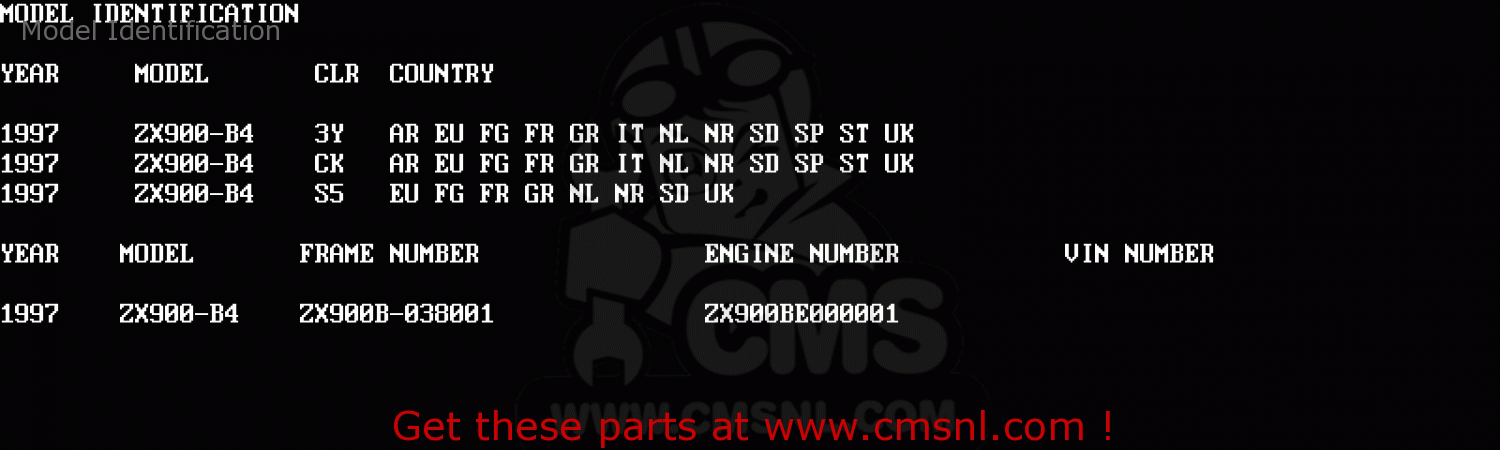 MODEL IDENTIFICATION
Model Identification

| YEAR | MODEL | CLR | COUNTRY |
|---|---|---|---|
| 1997 | ZX900-B4 | 3Y | AR EU FG FR GR IT NL NR SD SP ST UK |
| 1997 | ZX900-B4 | CK | AR EU FG FR GR IT NL NR SD SP ST UK |
| 1997 | ZX900-B4 | S5 | EU FG FR GR NL NR SD UK |

| YEAR | MODEL | FRAME NUMBER | ENGINE NUMBER | VIN NUMBER |
|---|---|---|---|---|
| 1997 | ZX900-B4 | ZX900B-038001 | ZX900BE000001 | |

CMS
WWW.CMSNL.COM

Get these parts at www.cmsnl.com !